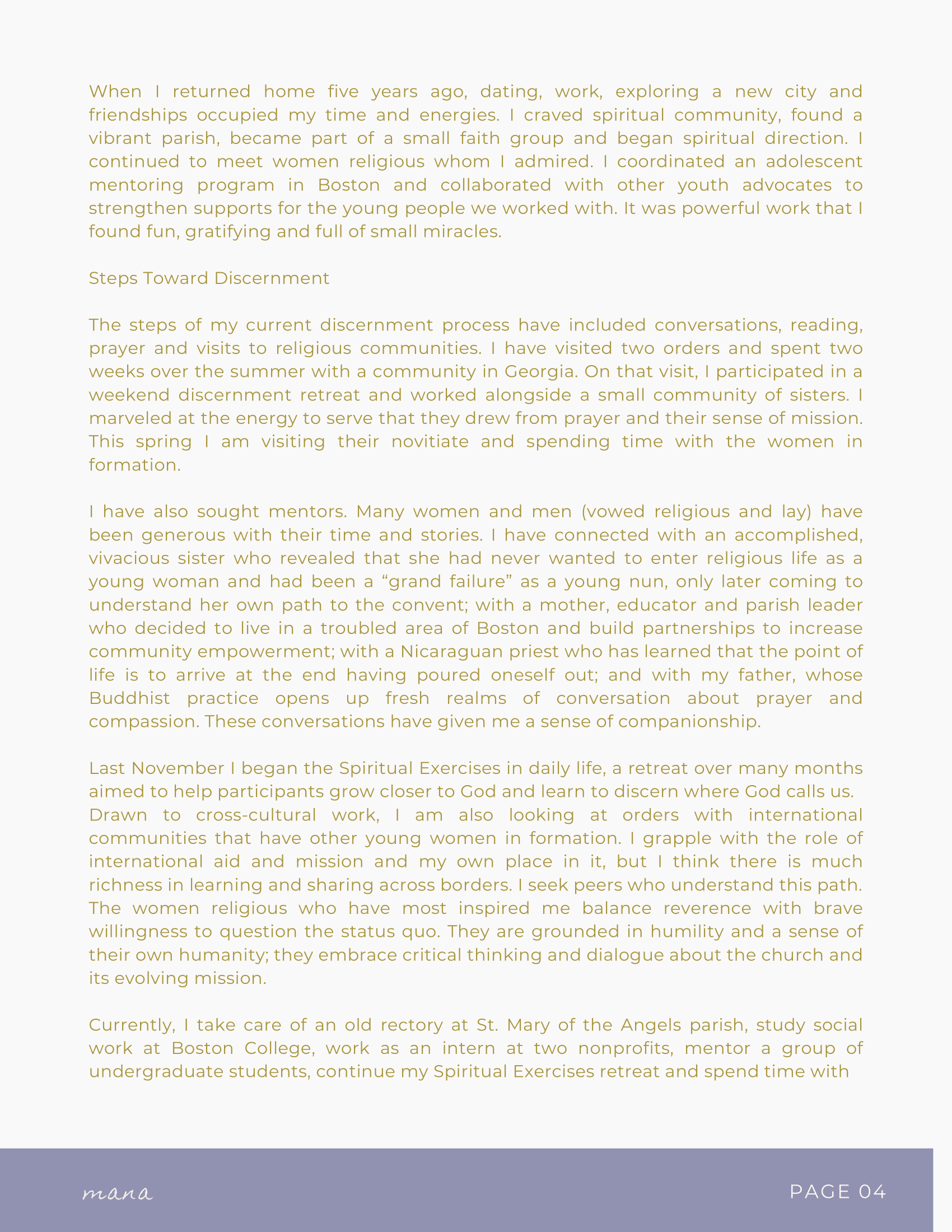 When I returned home five years ago, dating, work, exploring a new city and friendships occupied my time and energies. I craved spiritual community, found a vibrant parish, became part of a small faith group and began spiritual direction. I continued to meet women religious whom I admired. I coordinated an adolescent mentoring program in Boston and collaborated with other youth advocates to strengthen supports for the young people we worked with. It was powerful work that I found fun, gratifying and full of small miracles.

Steps Toward Discernment

The steps of my current discernment process have included conversations, reading, prayer and visits to religious communities. I have visited two orders and spent two weeks over the summer with a community in Georgia. On that visit, I participated in a weekend discernment retreat and worked alongside a small community of sisters. I marveled at the energy to serve that they drew from prayer and their sense of mission. This spring I am visiting their novitiate and spending time with the women in formation.

I have also sought mentors. Many women and men (vowed religious and lay) have been generous with their time and stories. I have connected with an accomplished, vivacious sister who revealed that she had never wanted to enter religious life as a young woman and had been a “grand failure” as a young nun, only later coming to understand her own path to the convent; with a mother, educator and parish leader who decided to live in a troubled area of Boston and build partnerships to increase community empowerment; with a Nicaraguan priest who has learned that the point of life is to arrive at the end having poured oneself out; and with my father, whose Buddhist practice opens up fresh realms of conversation about prayer and compassion. These conversations have given me a sense of companionship.

Last November I began the Spiritual Exercises in daily life, a retreat over many months aimed to help participants grow closer to God and learn to discern where God calls us. Drawn to cross-cultural work, I am also looking at orders with international communities that have other young women in formation. I grapple with the role of international aid and mission and my own place in it, but I think there is much richness in learning and sharing across borders. I seek peers who understand this path. The women religious who have most inspired me balance reverence with brave willingness to question the status quo. They are grounded in humility and a sense of their own humanity; they embrace critical thinking and dialogue about the church and its evolving mission.

Currently, I take care of an old rectory at St. Mary of the Angels parish, study social work at Boston College, work as an intern at two nonprofits, mentor a group of undergraduate students, continue my Spiritual Exercises retreat and spend time with

mana

PAGE 04